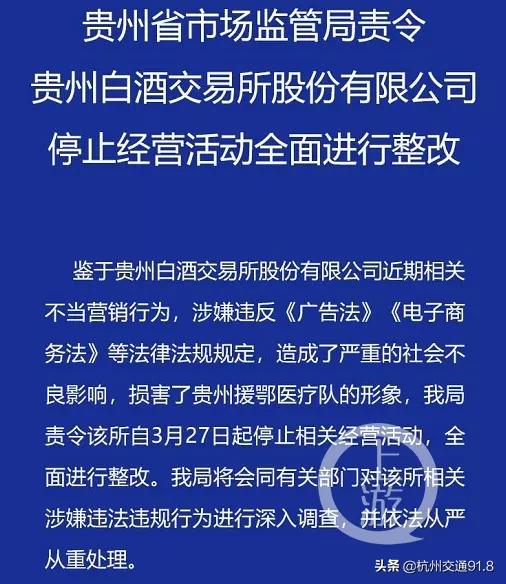 贵州省市场监管局责令
贵州白酒交易所股份有限公司
停止经营活动全面进行整改

鉴于贵州白酒交易所股份有限公司近期相关不当营销行为，涉嫌违反《广告法》《电子商务法》等法律法规规定，造成了严重的社会不良影响，损害了贵州援鄂医疗队的形象，我局责令该所自3月27日起停止相关经营活动，全面进行整改。我局将会同有关部门对该所相关涉嫌违法违规行为进行深入调查，并依法从严从重处理。

上游

头条 @杭州交通91.8